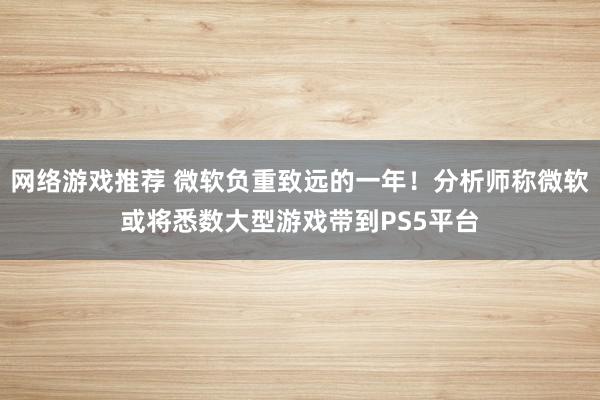 网络游戏推荐 微软负重致远的一年！分析师称微软或将悉数大型游戏带到PS5平台